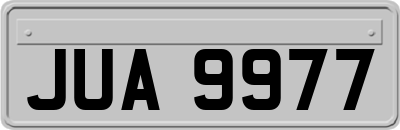 JUA 9977